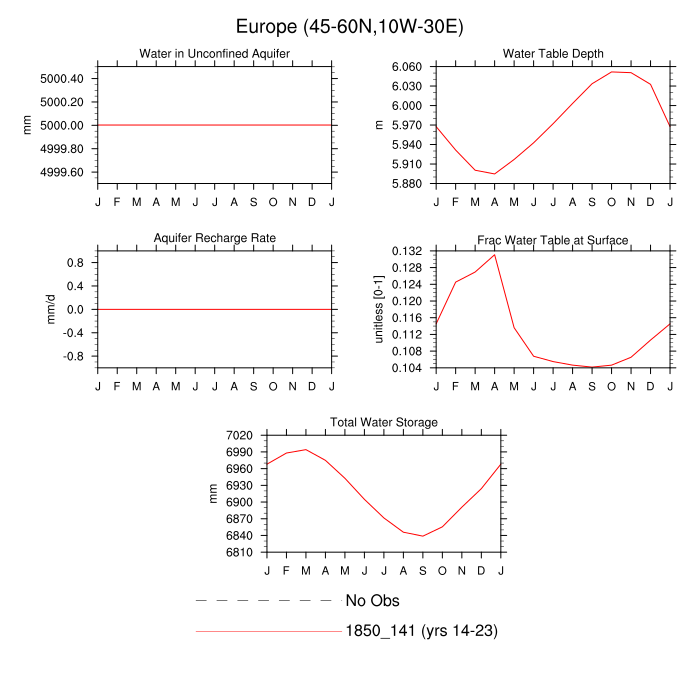 Europe (45-60N,10W-30E)

Water in Unconfined Aquifer

mm

5000.40
5000.20
5000.00
4999.80
4999.60

J F M A M J J A S O N D J

Water Table Depth

m

6.060
6.030
6.000
5.970
5.940
5.910
5.880

J F M A M J J A S O N D J

Aquifer Recharge Rate

mm/d

0.8
0.4
0.0
-0.4
-0.8

J F M A M J J A S O N D J

Frac Water Table at Surface

unitless [0-1]

0.132
0.128
0.124
0.120
0.116
0.112
0.108
0.104

J F M A M J J A S O N D J

Total Water Storage

mm

7020
6990
6960
6930
6900
6870
6840
6810

J F M A M J J A S O N D J

No Obs

1850_141 (yrs 14-23)